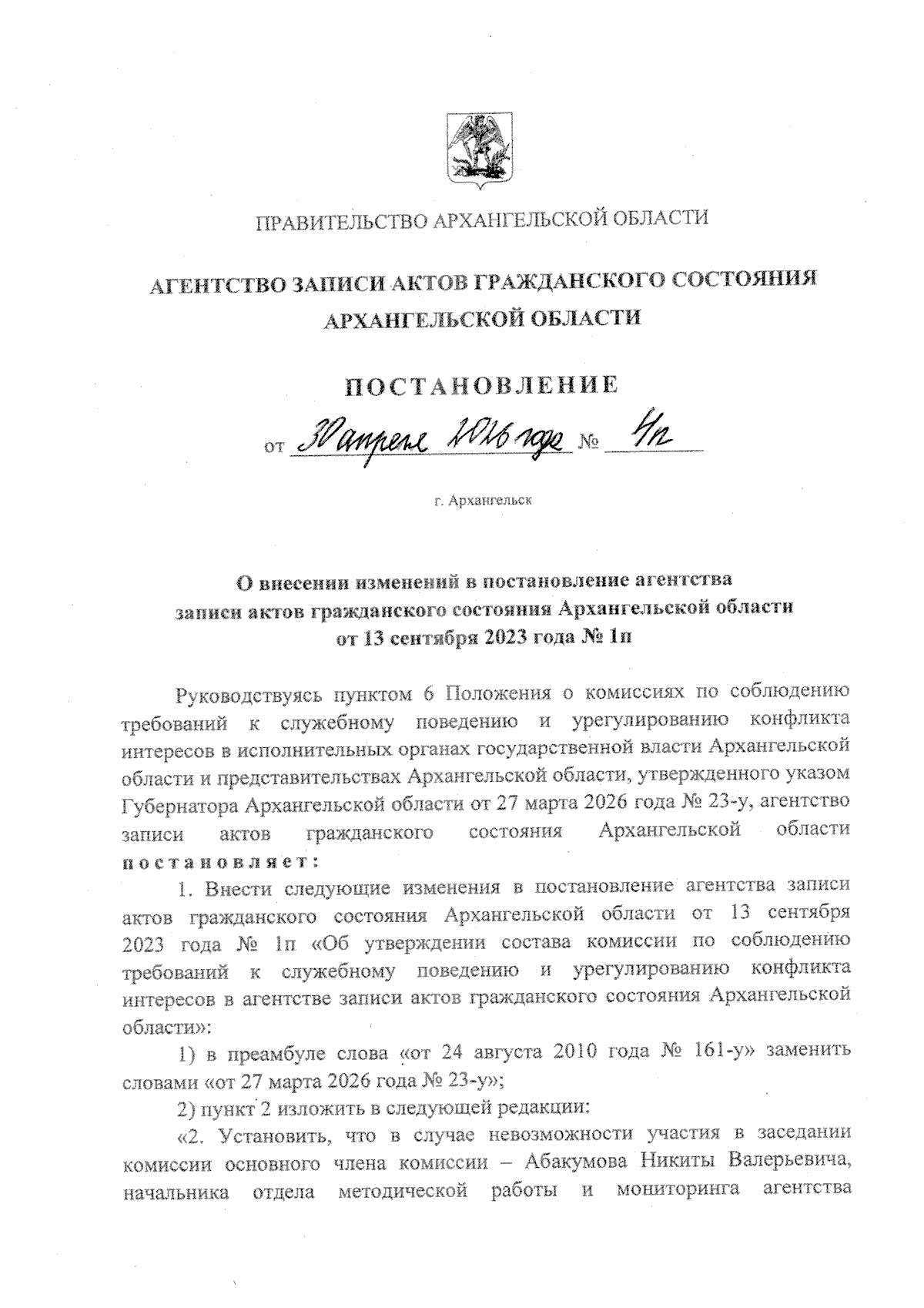 ПРАВИТЕЛЬСТВО АРХАНГЕЛЬСКОЙ ОБЛАСТИ

АГЕНТСТВО ЗАПИСИ АКТОВ ГРАЖДАНСКОГО СОСТОЯНИЯ АРХАНГЕЛЬСКОЙ ОБЛАСТИ

ПОСТАНОВЛЕНИЕ

от 30 апреля 2026 года № 4п

г. Архангельск

О внесении изменений в постановление агентства записи актов гражданского состояния Архангельской области от 13 сентября 2023 года № 1п

Руководствуясь пунктом 6 Положения о комиссиях по соблюдению требований к служебному поведению и урегулированию конфликта интересов в исполнительных органах государственной власти Архангельской области и представительствах Архангельской области, утвержденного указом Губернатора Архангельской области от 27 марта 2026 года № 23-у, агентство записи актов гражданского состояния Архангельской области постановляет:

1. Внести следующие изменения в постановление агентства записи актов гражданского состояния Архангельской области от 13 сентября 2023 года № 1п «Об утверждении состава комиссии по соблюдению требований к служебному поведению и урегулированию конфликта интересов в агентстве записи актов гражданского состояния Архангельской области»:

1) в преамбуле слова «от 24 августа 2010 года № 161-у» заменить словами «от 27 марта 2026 года № 23-у»;

2) пункт 2 изложить в следующей редакции:

«2. Установить, что в случае невозможности участия в заседании комиссии основного члена комиссии – Абакумова Никиты Валерьевича, начальника отдела методической работы и мониторинга агентства